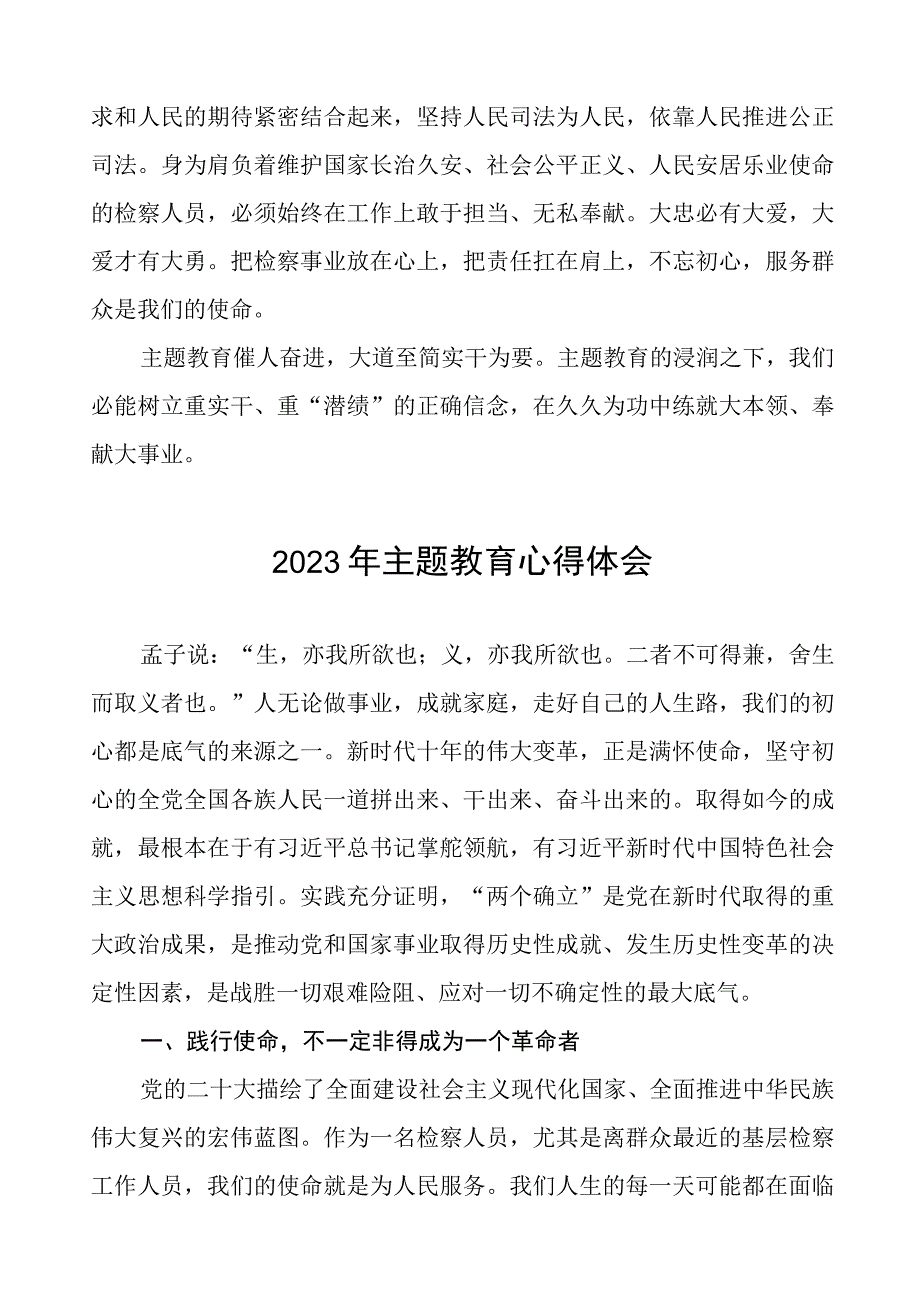 求和人民的期待紧密结合起来，坚持人民司法为人民，依靠人民推进公正司法。身为肩负着维护国家长治久安、社会公平正义、人民安居乐业使命的检察人员，必须始终在工作上敢于担当、无私奉献。大忠必有大爱，大爱才有大勇。把检察事业放在心上，把责任扛在肩上，不忘初心，服务群众是我们的使命。

主题教育催人奋进，大道至简实干为要。主题教育的浸润之下，我们必能树立重实干、重“潜绩”的正确信念，在久久为功中练就大本领、奉献大事业。

2023年主题教育心得体会

孟子说：“生，亦我所欲也；义，亦我所欲也。二者不可得兼，舍生而取义者也。”人无论做事业，成就家庭，走好自己的人生路，我们的初心都是底气的来源之一。新时代十年的伟大变革，正是满怀使命，坚守初心的全党全国各族人民一道拼出来、干出来、奋斗出来的。取得如今的成就，最根本在于有习近平总书记掌舵领航，有习近平新时代中国特色社会主义思想科学指引。实践充分证明，“两个确立”是党在新时代取得的重大政治成果，是推动党和国家事业取得历史性成就、发生历史性变革的决定性因素，是战胜一切艰难险阻、应对一切不确定性的最大底气。

一、践行使命，不一定非得成为一个革命者

党的二十大描绘了全面建设社会主义现代化国家、全面推进中华民族伟大复兴的宏伟蓝图。作为一名检察人员，尤其是离群众最近的基层检察工作人员，我们的使命就是为人民服务。我们人生的每一天可能都在面临